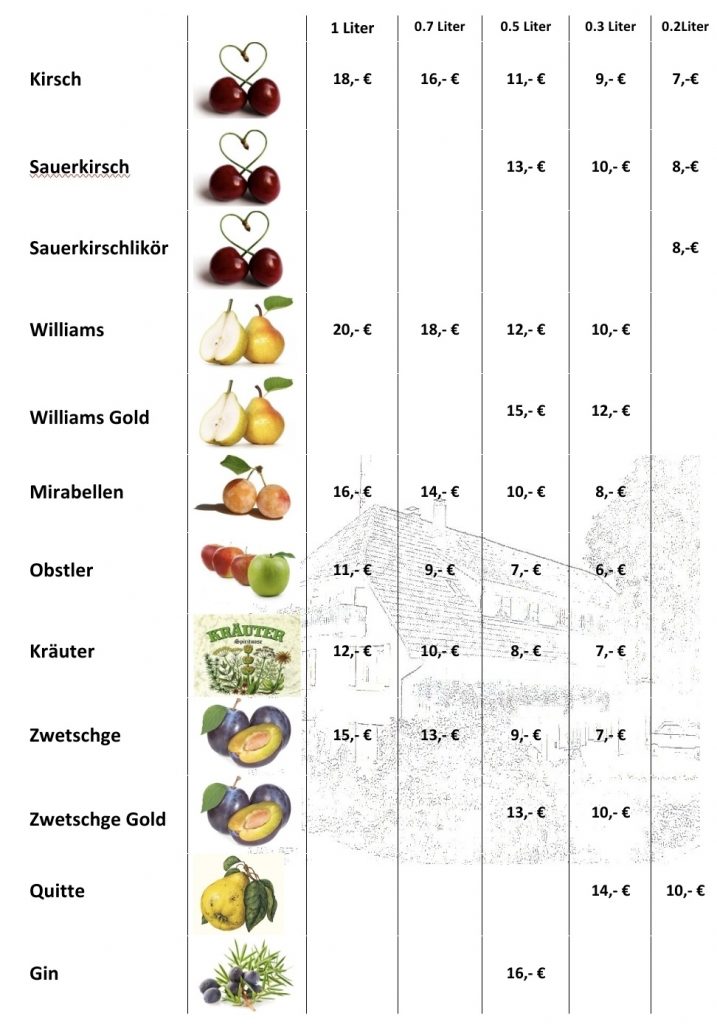 |  |  | 1 Liter | 0.7 Liter | 0.5 Liter | 0.3 Liter | 0.2Liter |
|---|---|---|---|---|---|---|
| Kirsch |  | 18,- € | 16,- € | 11,- € | 9,- € | 7,-€ |
| Sauerkirsch |  |  |  | 13,- € | 10,- € | 8,-€ |
| Sauerkirschlikör |  |  |  |  |  | 8,-€ |
| Williams |  | 20,- € | 18,- € | 12,- € | 10,- € |  |
| Williams Gold |  |  |  | 15,- € | 12,- € |  |
| Mirabellen |  | 16,- € | 14,- € | 10,- € | 8,- € |  |
| Obstler |  | 11,- € | 9,- € | 7,- € | 6,- € |  |
| Kräuter | KRÄUTER | 12,- € | 10,- € | 8,- € | 7,- € |  |
| Zwetschge |  | 15,- € | 13,- € | 9,- € | 7,- € |  |
| Zwetschge Gold |  |  |  | 13,- € | 10,- € |  |
| Quitte |  |  |  |  | 14,- € | 10,- € |
| Gin |  |  |  | 16,- € |  |  |